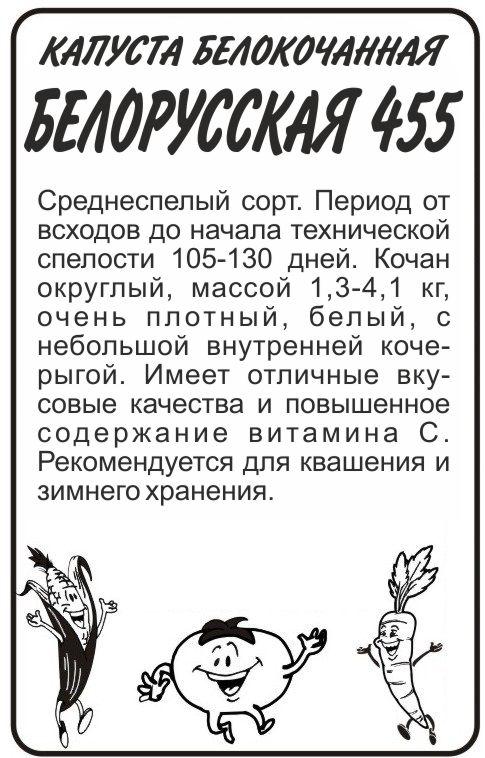 КАПУСТА БЕЛОКОЧАННАЯ
БЕЛОРУССКАЯ 455

Среднеспелый сорт. Период от всходов до начала технической спелости 105-130 дней. Кочан округлый, массой 1,3-4,1 кг, очень плотный, белый, с небольшой внутренней кочерыгой. Имеет отличные вкусовые качества и повышенное содержание витамина С. Рекомендуется для квашения и зимнего хранения.